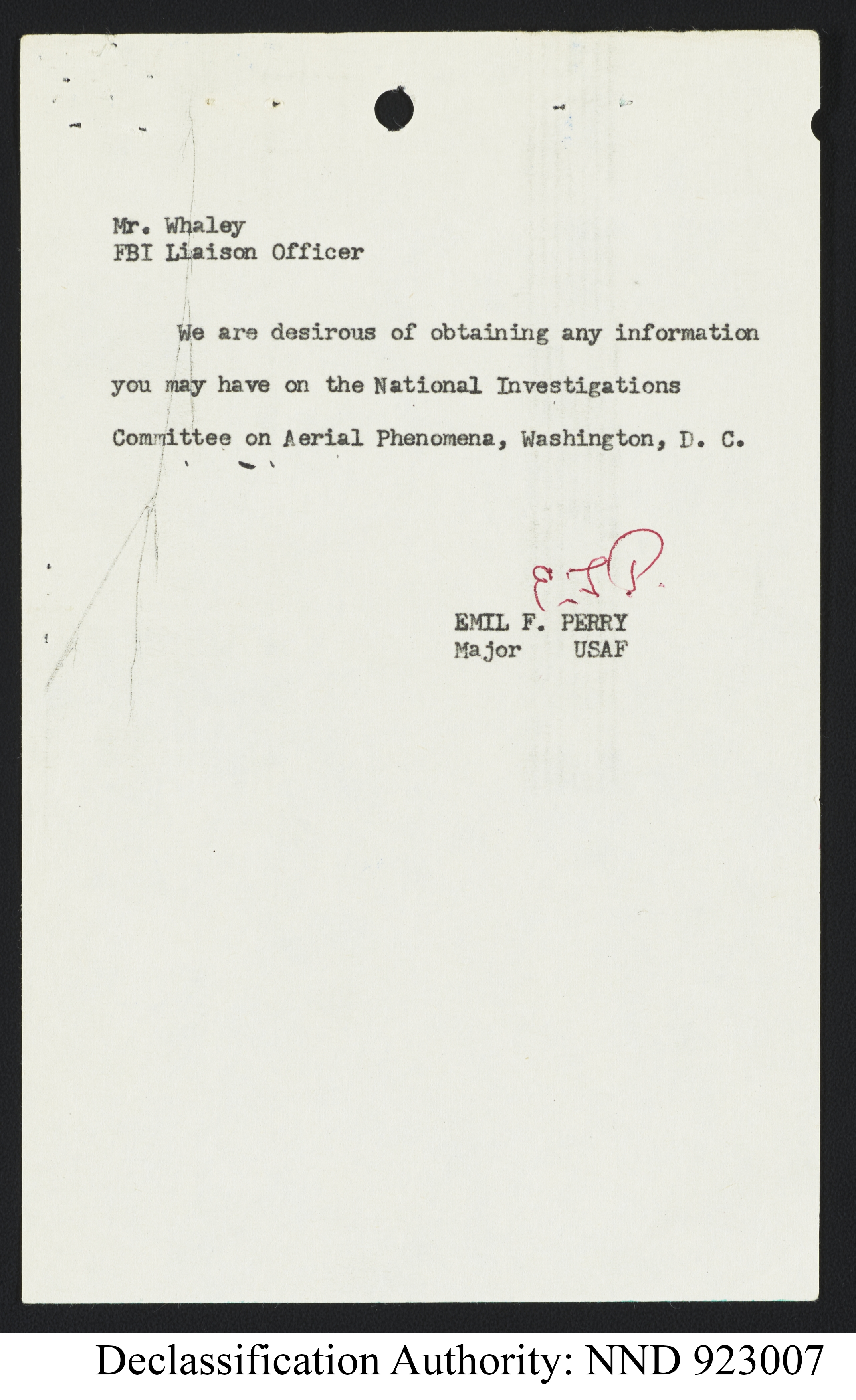 Mr. Whaley
FBI Liaison Officer

We are desirous of obtaining any information you may have on the National Investigations Committee on Aerial Phenomena, Washington, D. C.

E.F.P.

EMIL F. PERRY
Major USAF

Declassification Authority: NND 923007